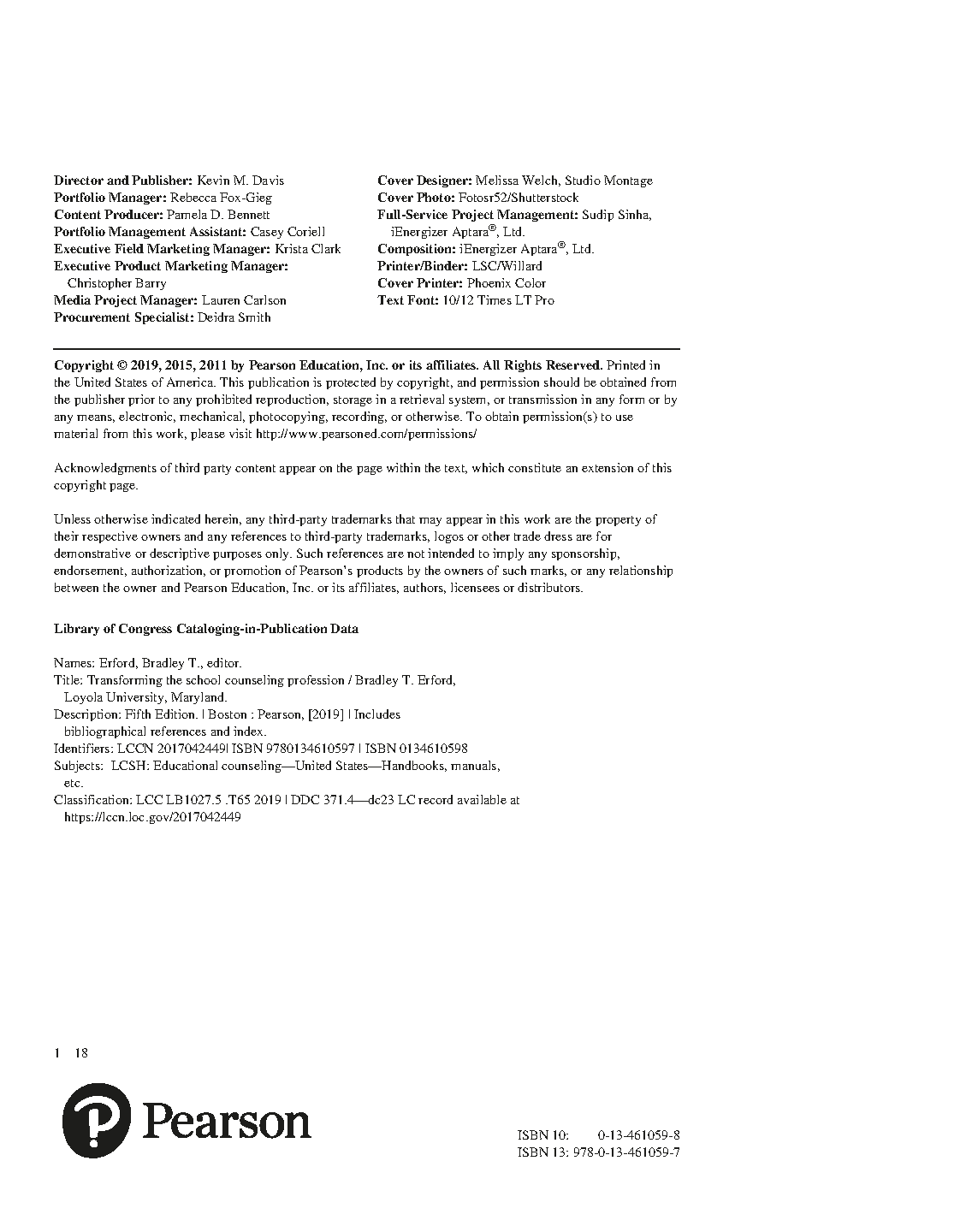 Director and Publisher: Kevin M. Davis
Portfolio Manager: Rebecca Fox-Gieg
Content Producer: Pamela D. Bennett
Portfolio Management Assistant: Casey Coriell
Executive Field Marketing Manager: Krista Clark
Executive Product Marketing Manager: Christopher Barry
Media Project Manager: Lauren Carlson
Procurement Specialist: Deidra Smith

Cover Designer: Melissa Welch, Studio Montage
Cover Photo: Fotosr52/Shutterstock
Full-Service Project Management: Sudip Sinha, iEnergizer Aptara®, Ltd.
Composition: iEnergizer Aptara®, Ltd.
Printer/Binder: LSC/Willard
Cover Printer: Phoenix Color
Text Font: 10/12 Times LT Pro

Copyright © 2019, 2015, 2011 by Pearson Education, Inc. or its affiliates. All Rights Reserved. Printed in the United States of America. This publication is protected by copyright, and permission should be obtained from the publisher prior to any prohibited reproduction, storage in a retrieval system, or transmission in any form or by any means, electronic, mechanical, photocopying, recording, or otherwise. To obtain permission(s) to use material from this work, please visit http://www.pearsoned.com/permissions/

Acknowledgments of third party content appear on the page within the text, which constitute an extension of this copyright page.

Unless otherwise indicated herein, any third-party trademarks that may appear in this work are the property of their respective owners and any references to third-party trademarks, logos or other trade dress are for demonstrative or descriptive purposes only. Such references are not intended to imply any sponsorship, endorsement, authorization, or promotion of Pearson's products by the owners of such marks, or any relationship between the owner and Pearson Education, Inc. or its affiliates, authors, licensees or distributors.

Library of Congress Cataloging-in-Publication Data

Names: Erford, Bradley T., editor.
Title: Transforming the school counseling profession / Bradley T. Erford, Loyola University, Maryland.
Description: Fifth Edition. | Boston : Pearson, [2019] | Includes bibliographical references and index.
Identifiers: LCCN 2017042449| ISBN 9780134610597 | ISBN 0134610598
Subjects: LCSH: Educational counseling—United States—Handbooks, manuals, etc.
Classification: LCC LB1027.5 .T65 2019 | DDC 371.4—dc23 LC record available at https://lccn.loc.gov/2017042449

1 18

Pearson

ISBN 10: 0-13-461059-8
ISBN 13: 978-0-13-461059-7